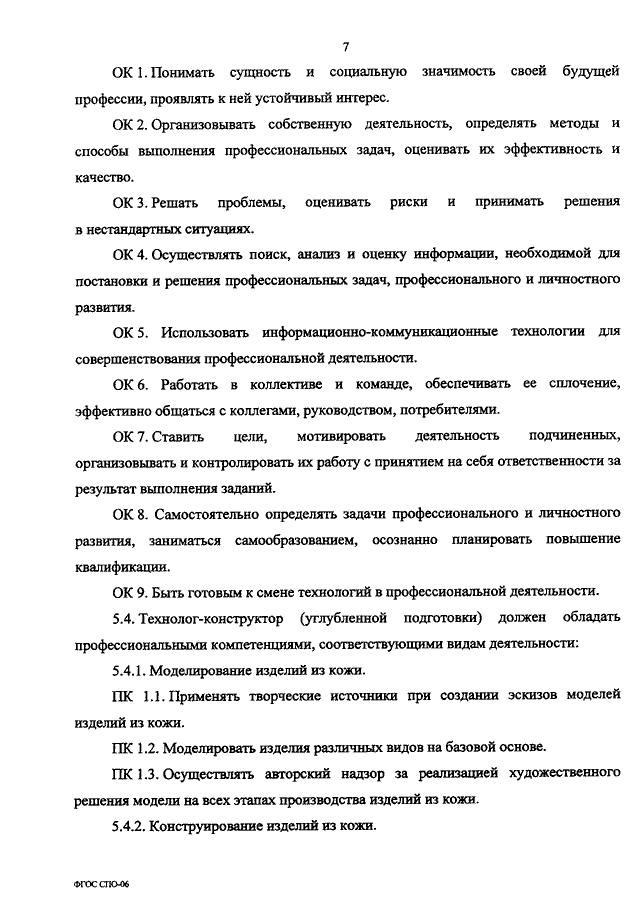 7

ОК 1. Понимать сущность и социальную значимость своей будущей профессии, проявлять к ней устойчивый интерес.

ОК 2. Организовывать собственную деятельность, определять методы и способы выполнения профессиональных задач, оценивать их эффективность и качество.

ОК 3. Решать проблемы, оценивать риски и принимать решения в нестандартных ситуациях.

ОК 4. Осуществлять поиск, анализ и оценку информации, необходимой для постановки и решения профессиональных задач, профессионального и личностного развития.

ОК 5. Использовать информационно-коммуникационные технологии для совершенствования профессиональной деятельности.

ОК 6. Работать в коллективе и команде, обеспечивать ее сплочение, эффективно общаться с коллегами, руководством, потребителями.

ОК 7. Ставить цели, мотивировать деятельность подчиненных, организовывать и контролировать их работу с принятием на себя ответственности за результат выполнения заданий.

ОК 8. Самостоятельно определять задачи профессионального и личностного развития, заниматься самообразованием, осознанно планировать повышение квалификации.

ОК 9. Быть готовым к смене технологий в профессиональной деятельности.

5.4. Технолог-конструктор (углубленной подготовки) должен обладать профессиональными компетенциями, соответствующими видам деятельности:

5.4.1. Моделирование изделий из кожи.

ПК 1.1. Применять творческие источники при создании эскизов моделей изделий из кожи.

ПК 1.2. Моделировать изделия различных видов на базовой основе.

ПК 1.3. Осуществлять авторский надзор за реализацией художественного решения модели на всех этапах производства изделий из кожи.

5.4.2. Конструирование изделий из кожи.

ФГОС СПО-06